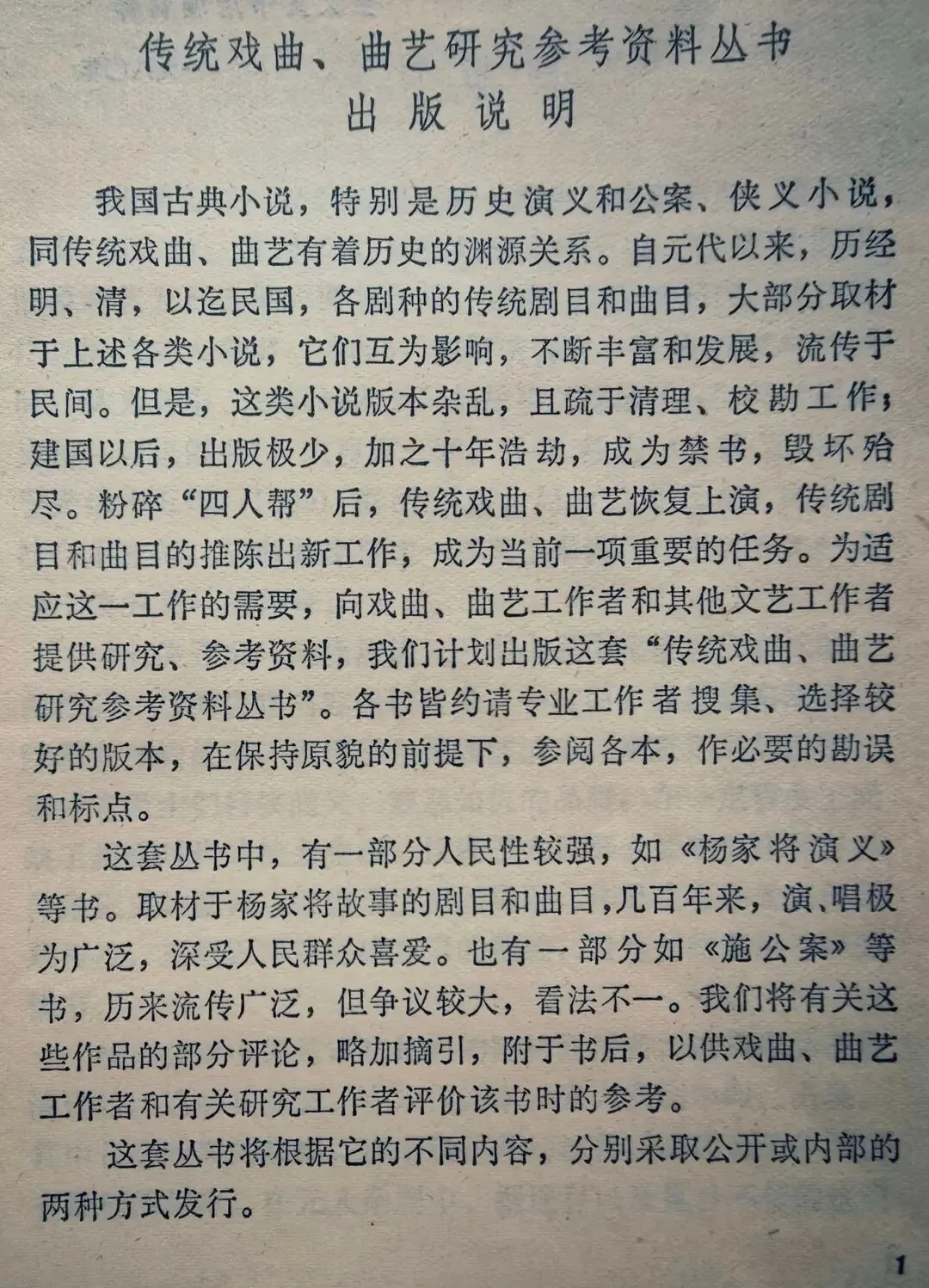 传统戏曲、曲艺研究参考资料丛书
出版说明

我国古典小说，特别是历史演义和公案、侠义小说，同传统戏曲、曲艺有着历史的渊源关系。自元代以来，历经明、清，以迄民国，各剧种的传统剧目和曲目，大部分取材于上述各类小说，它们互为影响，不断丰富和发展，流传于民间。但是，这类小说版本杂乱，且疏于清理、校勘工作；建国以后，出版极少，加之十年浩劫，成为禁书，毁坏殆尽。粉碎“四人帮”后，传统戏曲、曲艺恢复上演，传统剧目和曲目的推陈出新工作，成为当前一项重要的任务。为适应这一工作的需要，向戏曲、曲艺工作者和其他文艺工作者提供研究、参考资料，我们计划出版这套“传统戏曲、曲艺研究参考资料丛书”。各书皆约请专业工作者搜集、选择较好的版本，在保持原貌的前提下，参阅各本，作必要的勘误和标点。

这套丛书中，有一部分人民性较强，如《杨家将演义》等书。取材于杨家将故事的剧目和曲目，几百年来，演、唱极为广泛，深受人民群众喜爱。也有一部分如《施公案》等书，历来流传广泛，但争议较大，看法不一。我们将有关这些作品的部分评论，略加摘引，附于书后，以供戏曲、曲艺工作者和有关研究工作者评价该书时的参考。

这套丛书将根据它的不同内容，分别采取公开或内部的两种方式发行。

1